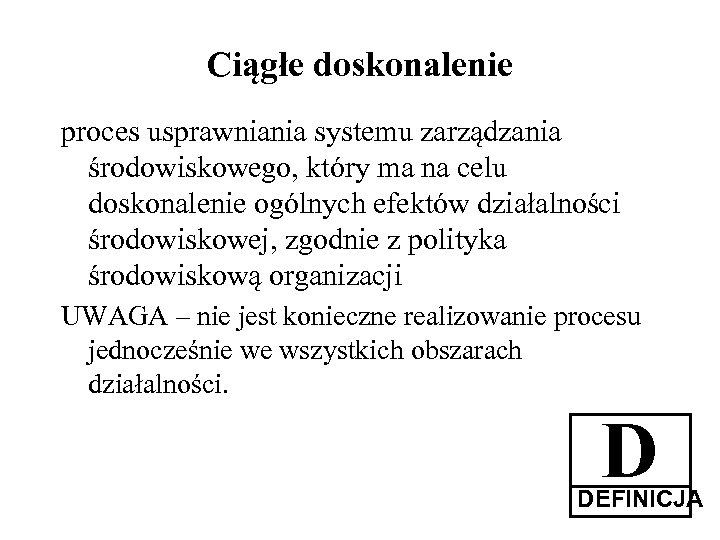 Ciągłe doskonalenie

proces usprawniania systemu zarządzania środowiskowego, który ma na celu doskonalenie ogólnych efektów działalności środowiskowej, zgodnie z polityka środowiskową organizacji

UWAGA – nie jest konieczne realizowanie procesu jednocześnie we wszystkich obszarach działalności.

D
DEFINICJA